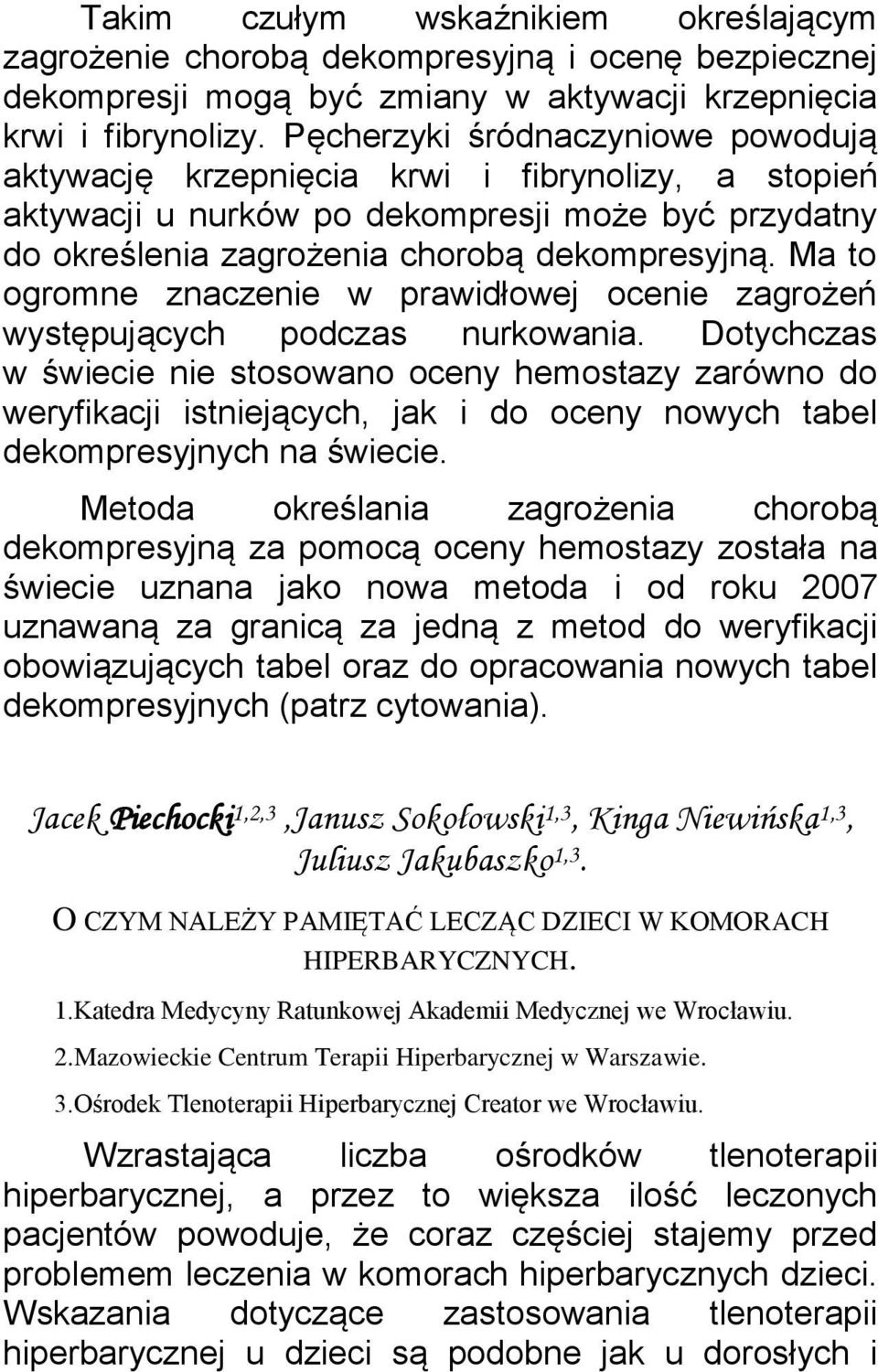 Takim czułym wskaźnikiem określającym zagrożenie chorobą dekompresyjną i ocenę bezpiecznej dekompresji mogą być zmiany w aktywacji krzepnięcia krwi i fibrynolizy. Pęcherzyki śródnaczyniowe powodują aktywację krzepnięcia krwi i fibrynolizy, a stopień aktywacji u nurków po dekompresji może być przydatny do określenia zagrożenia chorobą dekompresyjną. Ma to ogromne znaczenie w prawidłowej ocenie zagrożeń występujących podczas nurkowania. Dotychczas w świecie nie stosowano oceny hemostazy zarówno do weryfikacji istniejących, jak i do oceny nowych tabel dekompresyjnych na świecie.

Metoda określania zagrożenia chorobą dekompresyjną za pomocą oceny hemostazy została na świecie uznana jako nowa metoda i od roku 2007 uznawaną za granicą za jedną z metod do weryfikacji obowiązujących tabel oraz do opracowania nowych tabel dekompresyjnych (patrz cytowania).

Jacek Piechocki$^{1,2,3}$ ,Janusz Sokołowski$^{1,3}$, Kinga Niewińska$^{1,3}$, Juliusz Jakubaszko$^{1,3}$.

O CZYM NALEŻY PAMIĘTAĆ LECZĄC DZIECI W KOMORACH HIPERBARYCZNYCH.

1.Katedra Medycyny Ratunkowej Akademii Medycznej we Wrocławiu.

2.Mazowieckie Centrum Terapii Hiperbarycznej w Warszawie.

3.Ośrodek Tlenoterapii Hiperbarycznej Creator we Wrocławiu.

Wzrastająca liczba ośrodków tlenoterapii hiperbarycznej, a przez to większa ilość leczonych pacjentów powoduje, że coraz częściej stajemy przed problemem leczenia w komorach hiperbarycznych dzieci. Wskazania dotyczące zastosowania tlenoterapii hiperbarycznej u dzieci są podobne jak u dorosłych i